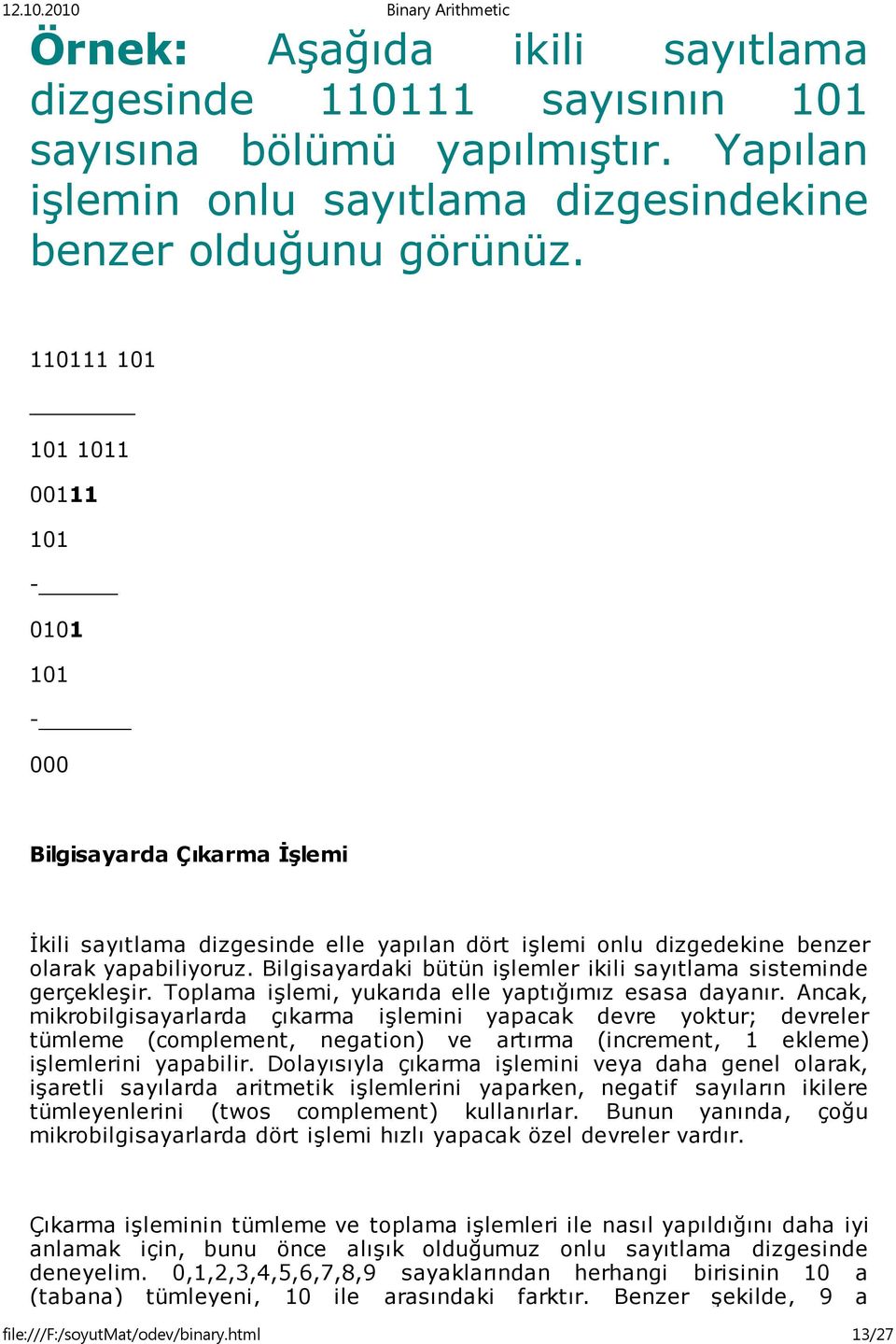 12.10.2010 Binary Arithmetic

Örnek: Aşağıda ikili sayıtlama dizgesinde 110111 sayısının 101 sayısına bölümü yapılmıştır. Yapılan işlemin onlu sayıtlama dizgesindekine benzer olduğunu görünüz.

110111 101

________

101 1011

00111

101

-______

0101

101

-_______

000

Bilgisayarda Çıkarma İşlemi

İkili sayıtlama dizgesinde elle yapılan dört işlemi onlu dizgedekine benzer olarak yapabiliyoruz. Bilgisayardaki bütün işlemler ikili sayıtlama sisteminde gerçekleşir. Toplama işlemi, yukarıda elle yaptığımız esasa dayanır. Ancak, mikrobilgisayarlarda çıkarma işlemini yapacak devre yoktur; devreler tümleme (complement, negation) ve artırma (increment, 1 ekleme) işlemlerini yapabilir. Dolayısıyla çıkarma işlemini veya daha genel olarak, işaretli sayılarda aritmetik işlemlerini yaparken, negatif sayıların ikilere tümleyenlerini (twos complement) kullanırlar. Bunun yanında, çoğu mikrobilgisayarlarda dört işlemi hızlı yapacak özel devreler vardır.

Çıkarma işleminin tümleme ve toplama işlemleri ile nasıl yapıldığını daha iyi anlamak için, bunu önce alışık olduğumuz onlu sayıtlama dizgesinde deneyelim. 0,1,2,3,4,5,6,7,8,9 sayaklarından herhangi birisinin 10 a (tabana) tümleyeni, 10 ile arasındaki farktır. Benzer şekilde, 9 a

file:///F:/soyutMat/odev/binary.html 13/27